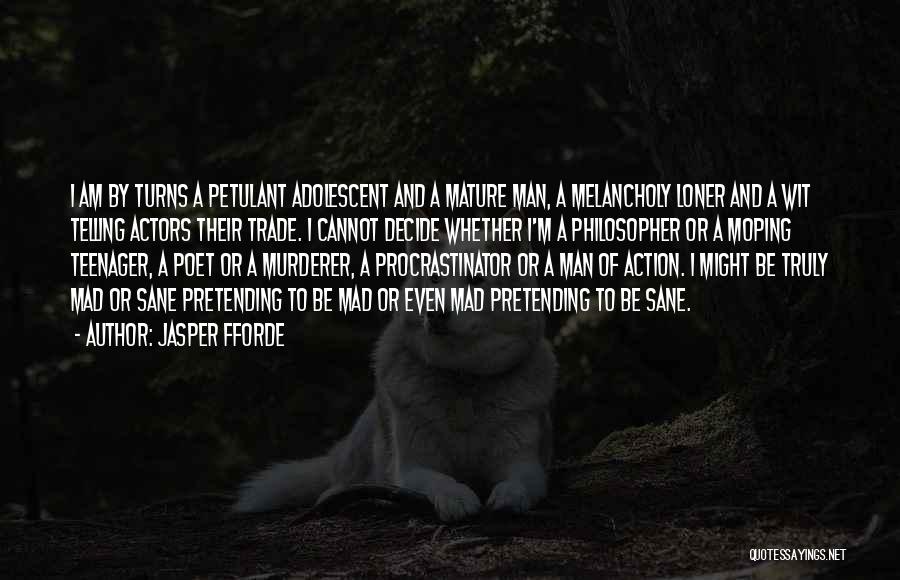 I AM BY TURNS A PETULANT ADOLESCENT AND A MATURE MAN, A MELANCHOLY LONER AND A WIT TELLING ACTORS THEIR TRADE. I CANNOT DECIDE WHETHER I'M A PHILOSOPHER OR A MOPING TEENAGER, A POET OR A MURDERER, A PROCRASTINATOR OR A MAN OF ACTION. I MIGHT BE TRULY MAD OR SANE PRETENDING TO BE MAD OR EVEN MAD PRETENDING TO BE SANE.

- AUTHOR: JASPER FFORDE

QUOTESSAYINGS.NET